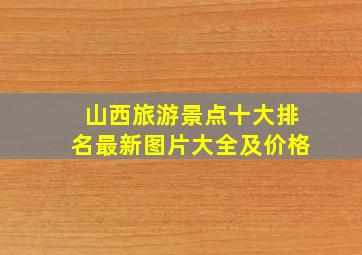 山西旅游景点十大排名最新图片大全及价格